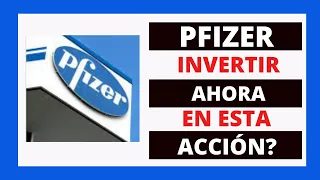 pfizer

PFIZER
INVERTIR
AHORA
EN ESTA
ACCIÓN?